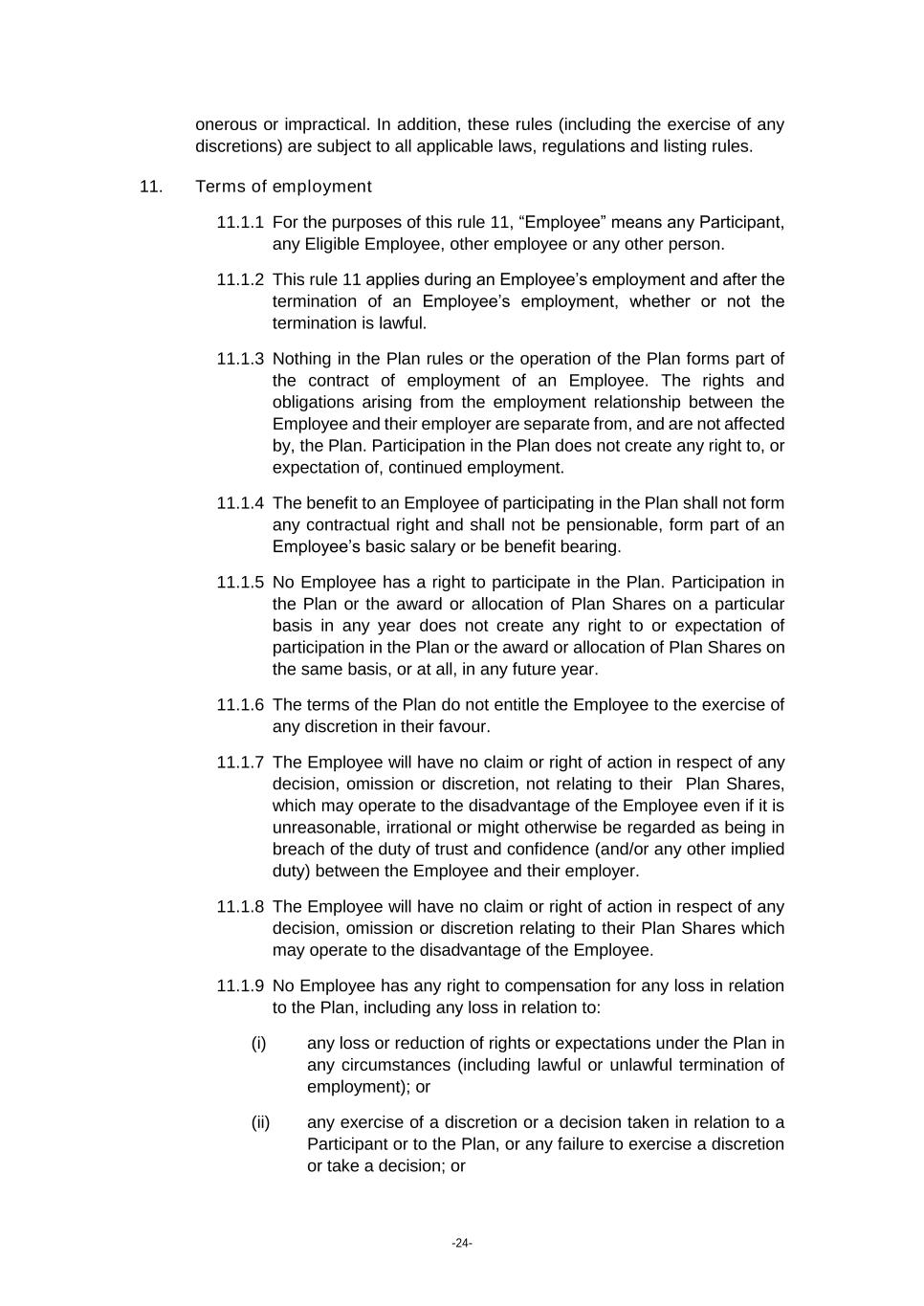 onerous or impractical. In addition, these rules (including the exercise of any discretions) are subject to all applicable laws, regulations and listing rules.

11. Terms of employment

11.1.1 For the purposes of this rule 11, “Employee” means any Participant, any Eligible Employee, other employee or any other person.

11.1.2 This rule 11 applies during an Employee’s employment and after the termination of an Employee’s employment, whether or not the termination is lawful.

11.1.3 Nothing in the Plan rules or the operation of the Plan forms part of the contract of employment of an Employee. The rights and obligations arising from the employment relationship between the Employee and their employer are separate from, and are not affected by, the Plan. Participation in the Plan does not create any right to, or expectation of, continued employment.

11.1.4 The benefit to an Employee of participating in the Plan shall not form any contractual right and shall not be pensionable, form part of an Employee’s basic salary or be benefit bearing.

11.1.5 No Employee has a right to participate in the Plan. Participation in the Plan or the award or allocation of Plan Shares on a particular basis in any year does not create any right to or expectation of participation in the Plan or the award or allocation of Plan Shares on the same basis, or at all, in any future year.

11.1.6 The terms of the Plan do not entitle the Employee to the exercise of any discretion in their favour.

11.1.7 The Employee will have no claim or right of action in respect of any decision, omission or discretion, not relating to their Plan Shares, which may operate to the disadvantage of the Employee even if it is unreasonable, irrational or might otherwise be regarded as being in breach of the duty of trust and confidence (and/or any other implied duty) between the Employee and their employer.

11.1.8 The Employee will have no claim or right of action in respect of any decision, omission or discretion relating to their Plan Shares which may operate to the disadvantage of the Employee.

11.1.9 No Employee has any right to compensation for any loss in relation to the Plan, including any loss in relation to:

(i) any loss or reduction of rights or expectations under the Plan in any circumstances (including lawful or unlawful termination of employment); or

(ii) any exercise of a discretion or a decision taken in relation to a Participant or to the Plan, or any failure to exercise a discretion or take a decision; or

-24-